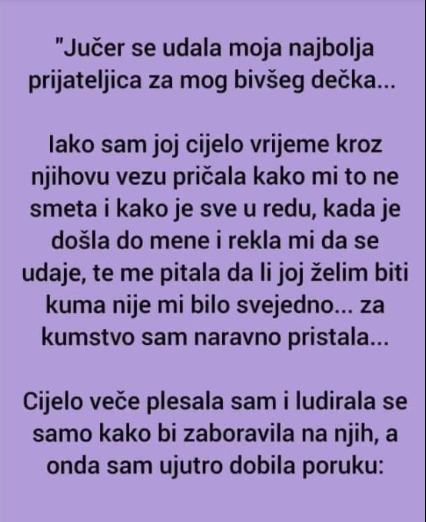 "Jučer se udala moja najbolja prijateljica za mog bivšeg dečka...

Iako sam joj cijelo vrijeme kroz njihovu vezu pričala kako mi to ne smeta i kako je sve u redu, kada je došla do mene i rekla mi da se udaje, te me pitala da li joj želim biti kuma nije mi bilo svejedno... za kumstvo sam naravno pristala...

Cijelo veče plesala sam i ludirala se samo kako bi zaboravila na njih, a onda sam ujutro dobila poruku: